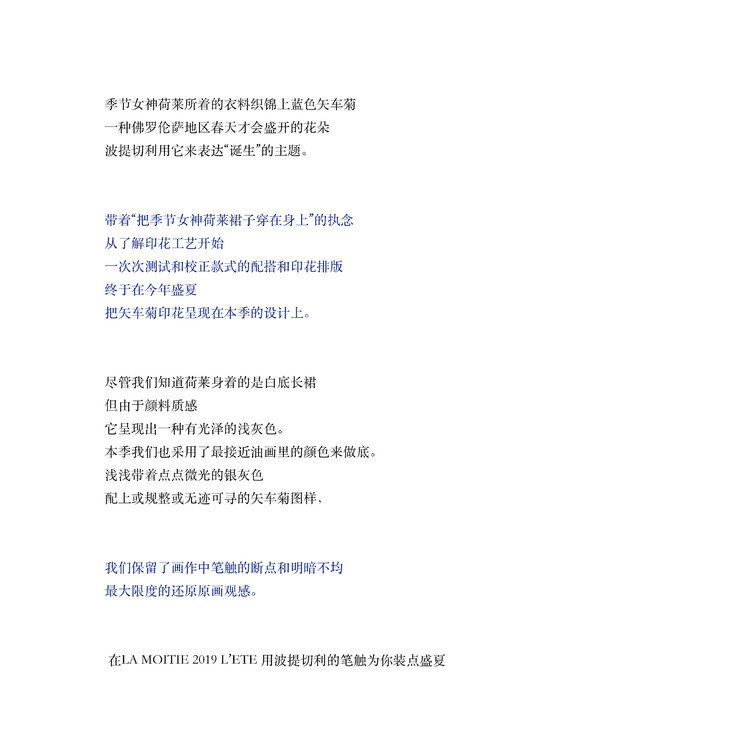 季节女神荷莱所着的衣料织锦上蓝色矢车菊
一种佛罗伦萨地区春天才会盛开的花朵
波提切利用它来表达“诞生”的主题。

带着“把季节女神荷莱裙子穿在身上”的执念
从了解印花工艺开始
一次次测试和校正款式的配搭和印花排版
终于在今年盛夏
把矢车菊印花呈现在本季的设计上。

尽管我们知道荷莱身着的是白底长裙
但由于颜料质感
它呈现出一种有光泽的浅灰色。
本季我们也采用了最接近油画里的颜色来做底。
浅浅带着点点微光的银灰色
配上或规整或无迹可寻的矢车菊图样、

我们保留了画作中笔触的断点和明暗不均
最大限度的还原原画观感。

在LA MOITIE 2019 L'ETE 用波提切利的笔触为你装点盛夏